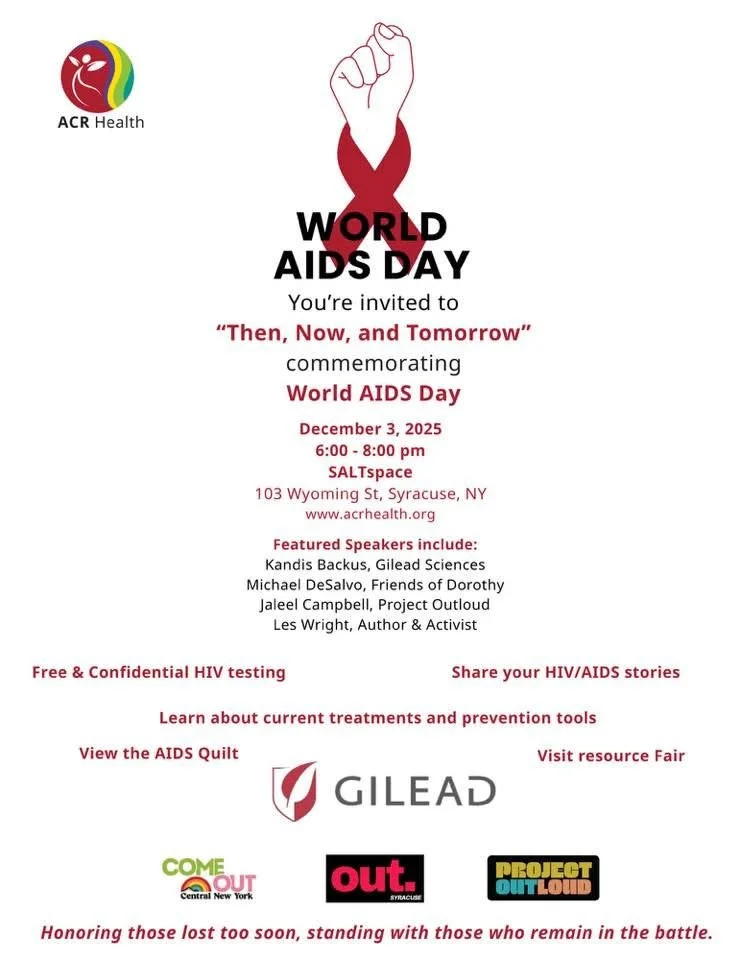 ACR Health

WORLD AIDS DAY

You're invited to
"Then, Now, and Tomorrow"
commemorating
World AIDS Day

December 3, 2025
6:00 - 8:00 pm
SALTspace
103 Wyoming St, Syracuse, NY
www.acrhealth.org

Featured Speakers include:
Kandis Backus, Gilead Sciences
Michael DeSalvo, Friends of Dorothy
Jaleel Campbell, Project Outloud
Les Wright, Author & Activist

Free & Confidential HIV testing

Share your HIV/AIDS stories

Learn about current treatments and prevention tools

View the AIDS Quilt

Visit resource Fair

GILEAD

COME OUT Central New York

out. SYRACUSE

PROJECT OUTLOUD

Honoring those lost too soon, standing with those who remain in the battle.